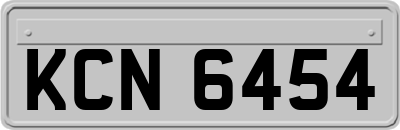 KCN 6454